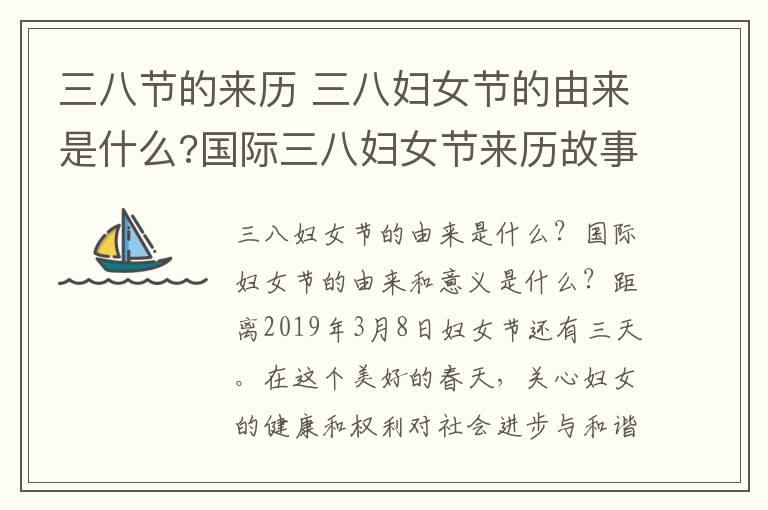 三八节的来历 三八妇女节的由来是什么?国际三八妇女节来历故事

三八妇女节的由来是什么？国际妇女节的由来和意义是什么？距离2019年3月8日妇女节还有三天。在这个美好的春天，关心妇女的健康和权利对社会进步与和谐